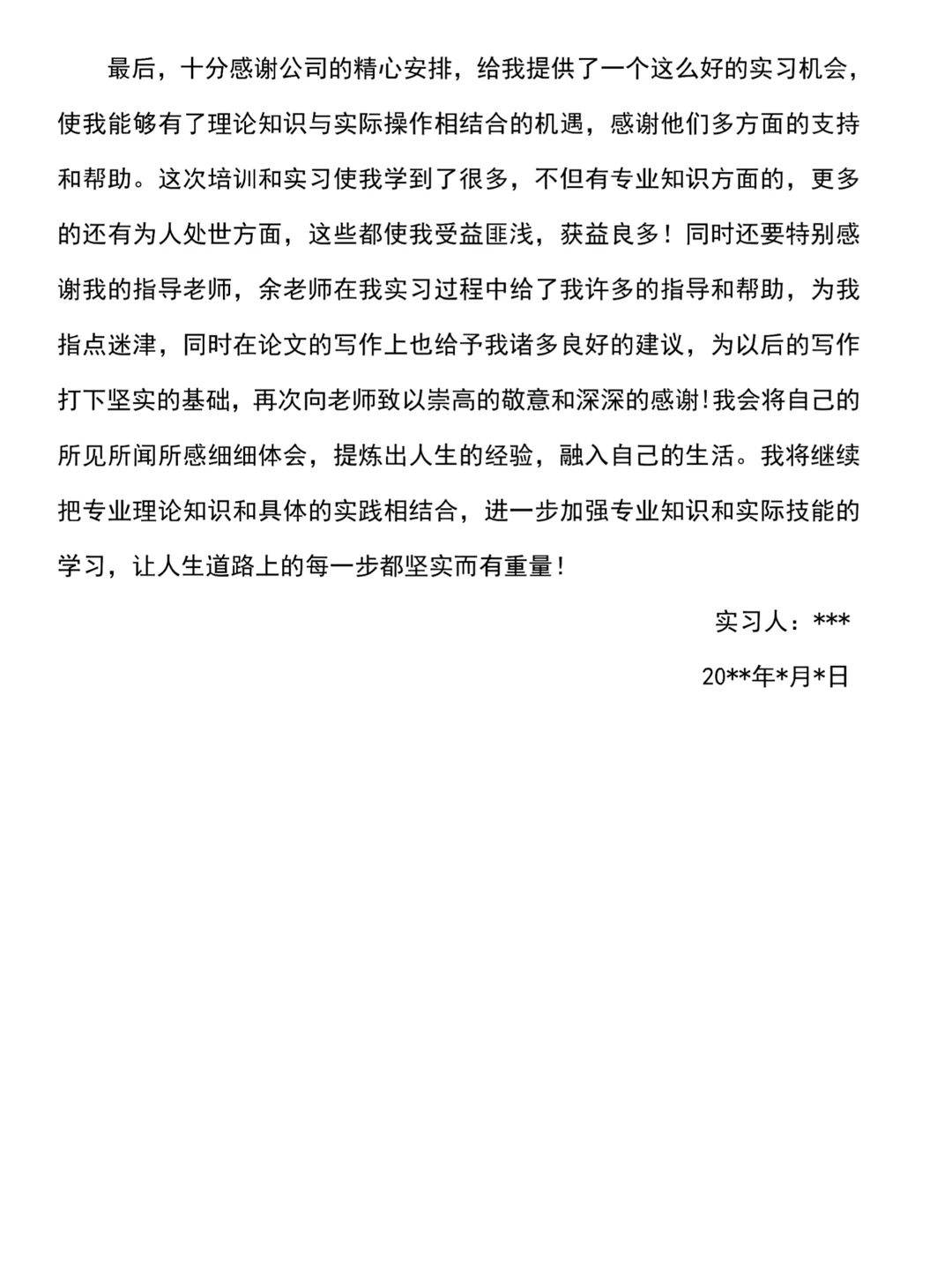 最后，十分感谢公司的精心安排，给我提供了一个这么好的实习机会，使我能够有了理论知识与实际操作相结合的机遇，感谢他们多方面的支持和帮助。这次培训和实习使我学到了很多，不但有专业知识方面的，更多的还有为人处世方面，这些都使我受益匪浅，获益良多！同时还要特别感谢我的指导老师，余老师在我实习过程中给了我许多的指导和帮助，为我指点迷津，同时在论文的写作上也给予我诸多良好的建议，为以后的写作打下坚实的基础，再次向老师致以崇高的敬意和深深的感谢!我会将自己的所见所闻所感细细体会，提炼出人生的经验，融入自己的生活。我将继续把专业理论知识和具体的实践相结合，进一步加强专业知识和实际技能的学习，让人生道路上的每一步都坚实而有重量！

实习人：***

20**年*月*日